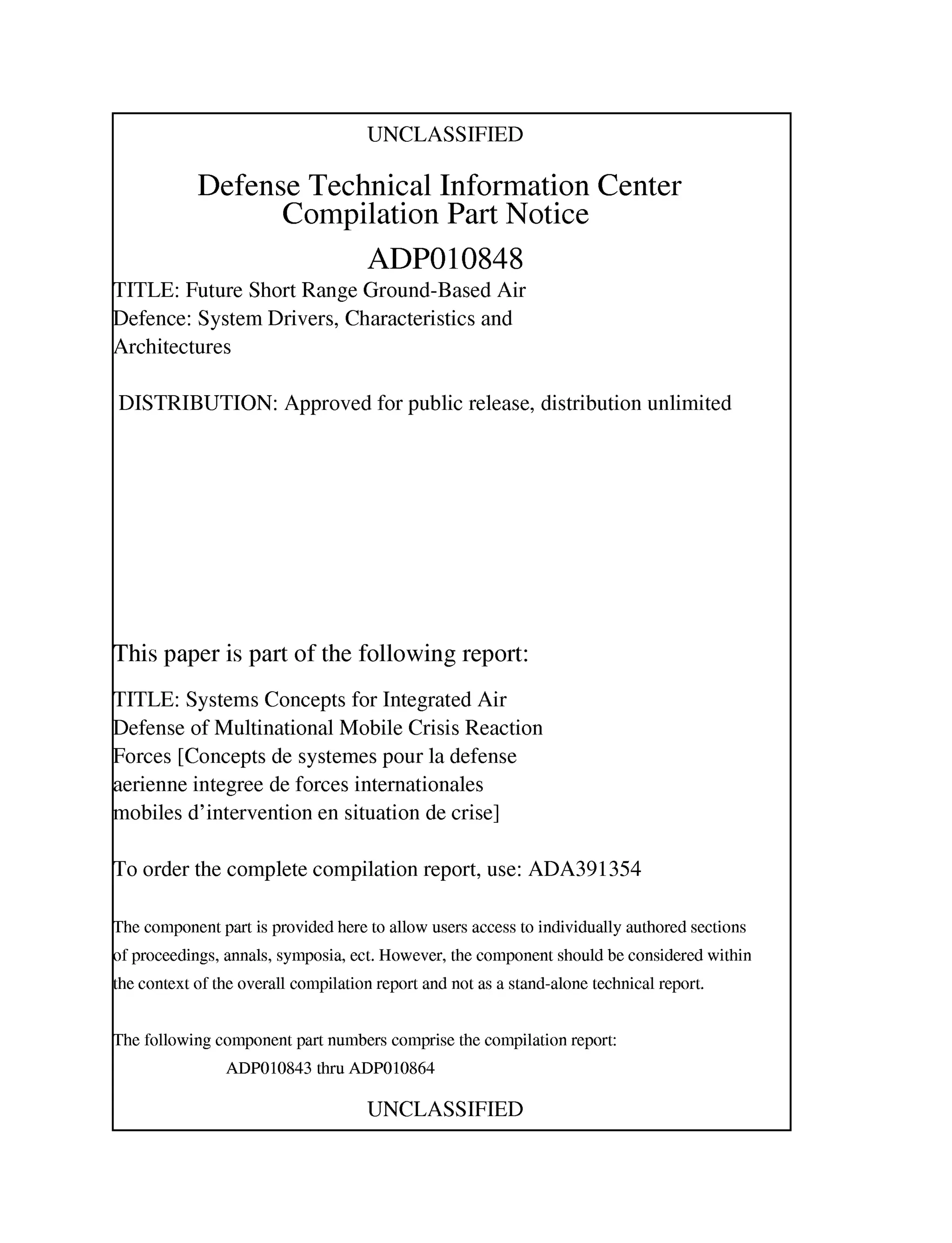 UNCLASSIFIED

Defense Technical Information Center
Compilation Part Notice

ADP010848

TITLE: Future Short Range Ground-Based Air Defence: System Drivers, Characteristics and Architectures

DISTRIBUTION: Approved for public release, distribution unlimited

This paper is part of the following report:

TITLE: Systems Concepts for Integrated Air Defense of Multinational Mobile Crisis Reaction Forces [Concepts de systemes pour la defense aerienne integree de forces internationales mobiles d'intervention en situation de crise]

To order the complete compilation report, use: ADA391354

The component part is provided here to allow users access to individually authored sections of proceedings, annals, symposia, ect. However, the component should be considered within the context of the overall compilation report and not as a stand-alone technical report.

The following component part numbers comprise the compilation report:
ADP010843 thru ADP010864

UNCLASSIFIED